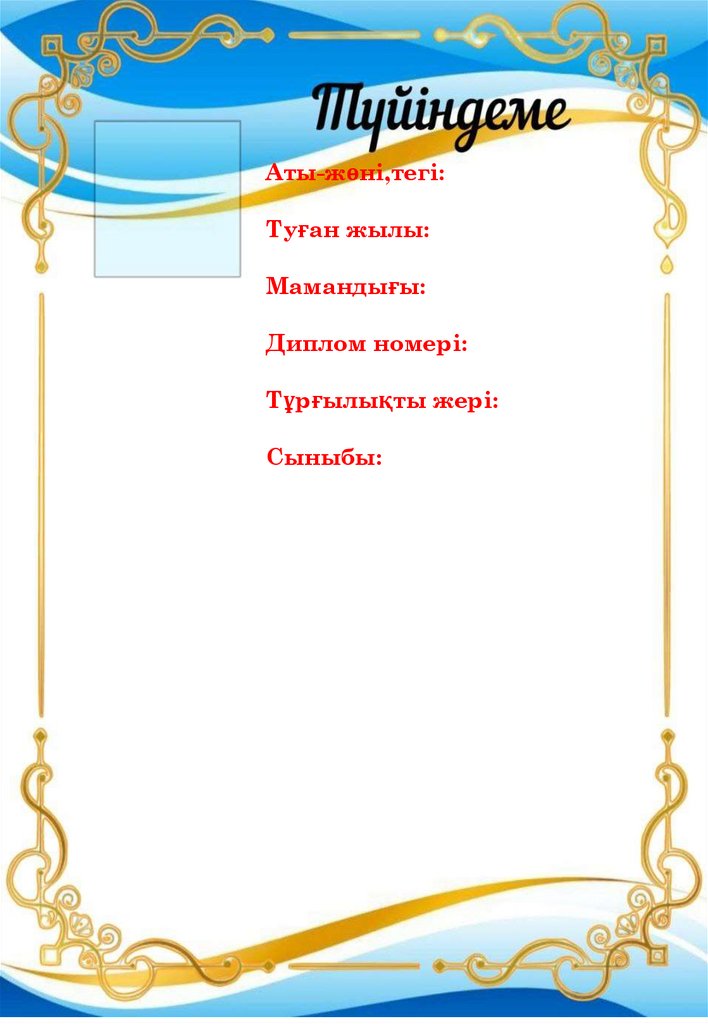 Түйіндеме

Аты-жөні,тегі:

Туған жылы:

Мамандығы:

Диплом номері:

Тұрғылықты жері:

Сыныбы: